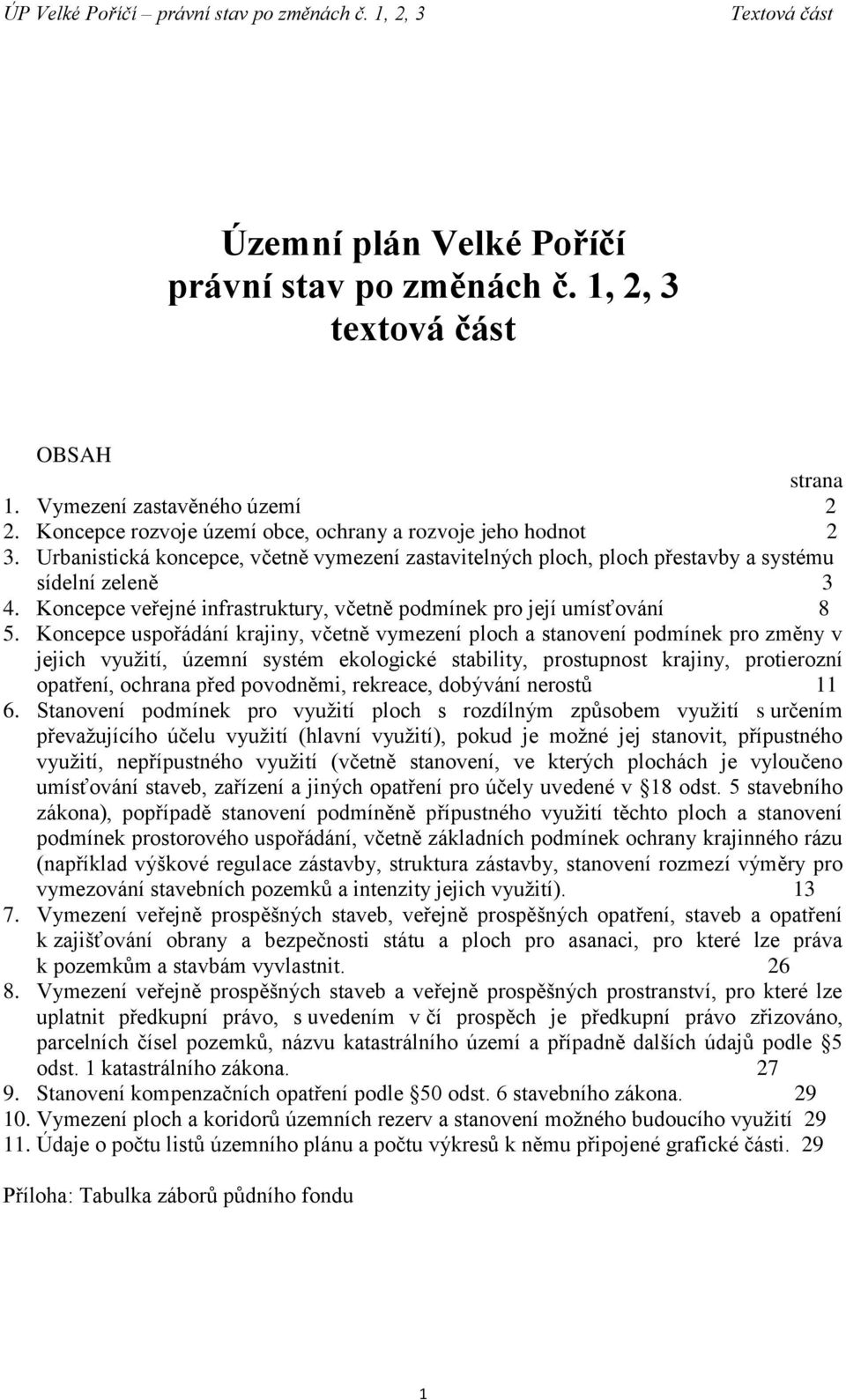 ÚP Velké Poříčí – právní stav po změnách č. 1, 2, 3 Textová část

Územní plán Velké Poříčí
právní stav po změnách č. 1, 2, 3
textová část

OBSAH

strana

1. Vymezení zastavěného území 2
2. Koncepce rozvoje území obce, ochrany a rozvoje jeho hodnot 2
3. Urbanistická koncepce, včetně vymezení zastavitelných ploch, ploch přestavby a systému sídelní zeleně 3
4. Koncepce veřejné infrastruktury, včetně podmínek pro její umísťování 8
5. Koncepce uspořádání krajiny, včetně vymezení ploch a stanovení podmínek pro změny v jejich využití, územní systém ekologické stability, prostupnost krajiny, protierozní opatření, ochrana před povodněmi, rekreace, dobývání nerostů 11
6. Stanovení podmínek pro využití ploch s rozdílným způsobem využití s určením převažujícího účelu využití (hlavní využití), pokud je možné jej stanovit, přípustného využití, nepřípustného využití (včetně stanovení, ve kterých plochách je vyloučeno umísťování staveb, zařízení a jiných opatření pro účely uvedené v §18 odst. 5 stavebního zákona), popřípadě stanovení podmíněně přípustného využití těchto ploch a stanovení podmínek prostorového uspořádání, včetně základních podmínek ochrany krajinného rázu (například výškové regulace zástavby, struktura zástavby, stanovení rozmezí výměry pro vymezování stavebních pozemků a intenzity jejich využití). 13
7. Vymezení veřejně prospěšných staveb, veřejně prospěšných opatření, staveb a opatření k zajišťování obrany a bezpečnosti státu a ploch pro asanaci, pro které lze práva k pozemkům a stavbám vyvlastnit. 26
8. Vymezení veřejně prospěšných staveb a veřejně prospěšných prostranství, pro které lze uplatnit předkupní právo, s uvedením v čí prospěch je předkupní právo zřizováno, parcelních čísel pozemků, názvu katastrálního území a případně dalších údajů podle §5 odst. 1 katastrálního zákona. 27
9. Stanovení kompenzačních opatření podle §50 odst. 6 stavebního zákona. 29
10. Vymezení ploch a koridorů územních rezerv a stanovení možného budoucího využití 29
11. Údaje o počtu listů územního plánu a počtu výkresů k němu připojené grafické části. 29

Příloha: Tabulka záborů půdního fondu

1